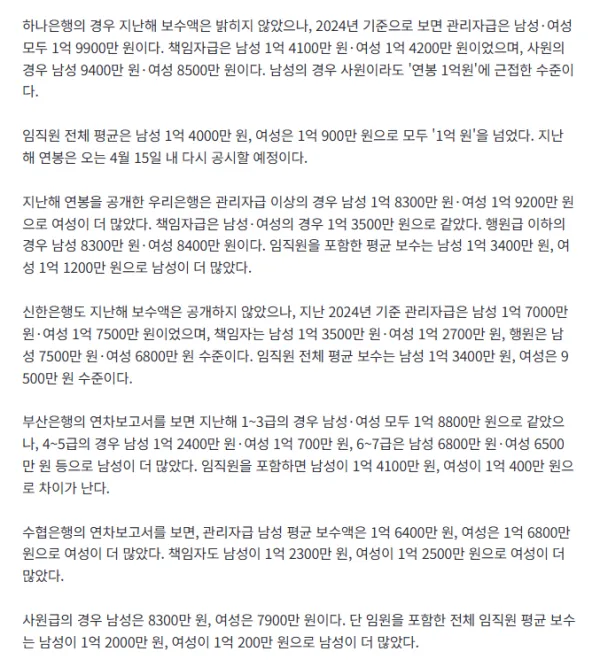 하나은행의 경우 지난해 보수액은 밝히지 않았으나, 2024년 기준으로 보면 관리자급은 남성·여성 모두 1억 9900만 원이다. 책임자급은 남성 1억 4100만 원·여성 1억 4200만 원이었으며, 사원의 경우 남성 9400만 원·여성 8500만 원이다. 남성의 경우 사원이라도 '연봉 1억원'에 근접한 수준이다.

임직원 전체 평균은 남성 1억 4000만 원, 여성은 1억 900만 원으로 모두 '1억 원'을 넘었다. 지난해 연봉은 오는 4월 15일 내 다시 공시할 예정이다.

지난해 연봉을 공개한 우리은행은 관리자급 이상의 경우 남성 1억 8300만 원·여성 1억 9200만 원으로 여성이 더 많았다. 책임자급은 남성·여성의 경우 1억 3500만 원으로 같았다. 행원급 이하의 경우 남성 8300만 원·여성 8400만 원이다. 임직원을 포함한 평균 보수는 남성 1억 3400만 원, 여성 1억 1200만 원으로 남성이 더 많았다.

신한은행도 지난해 보수액은 공개하지 않았으나, 지난 2024년 기준 관리자급은 남성 1억 7000만 원·여성 1억 7500만 원이었으며, 책임자는 남성 1억 3500만 원·여성 1억 2700만 원, 행원은 남성 7500만 원·여성 6800만 원 수준이다. 임직원 전체 평균 보수는 남성 1억 3400만 원, 여성은 9500만 원 수준이다.

부산은행의 연차보고서를 보면 지난해 1~3급의 경우 남성·여성 모두 1억 8800만 원으로 같았으나, 4~5급의 경우 남성 1억 2400만 원·여성 1억 700만 원, 6~7급은 남성 6800만 원·여성 6500만 원 등으로 남성이 더 많았다. 임직원을 포함하면 남성이 1억 4100만 원, 여성이 1억 400만 원으로 차이가 난다.

수협은행의 연차보고서를 보면, 관리자급 남성 평균 보수액은 1억 6400만 원, 여성은 1억 6800만 원으로 여성이 더 많았다. 책임자도 남성이 1억 2300만 원, 여성이 1억 2500만 원으로 여성이 더 많았다.

사원급의 경우 남성은 8300만 원, 여성은 7900만 원이다. 단 임원을 포함한 전체 임직원 평균 보수는 남성이 1억 2000만 원, 여성이 1억 200만 원으로 남성이 더 많았다.